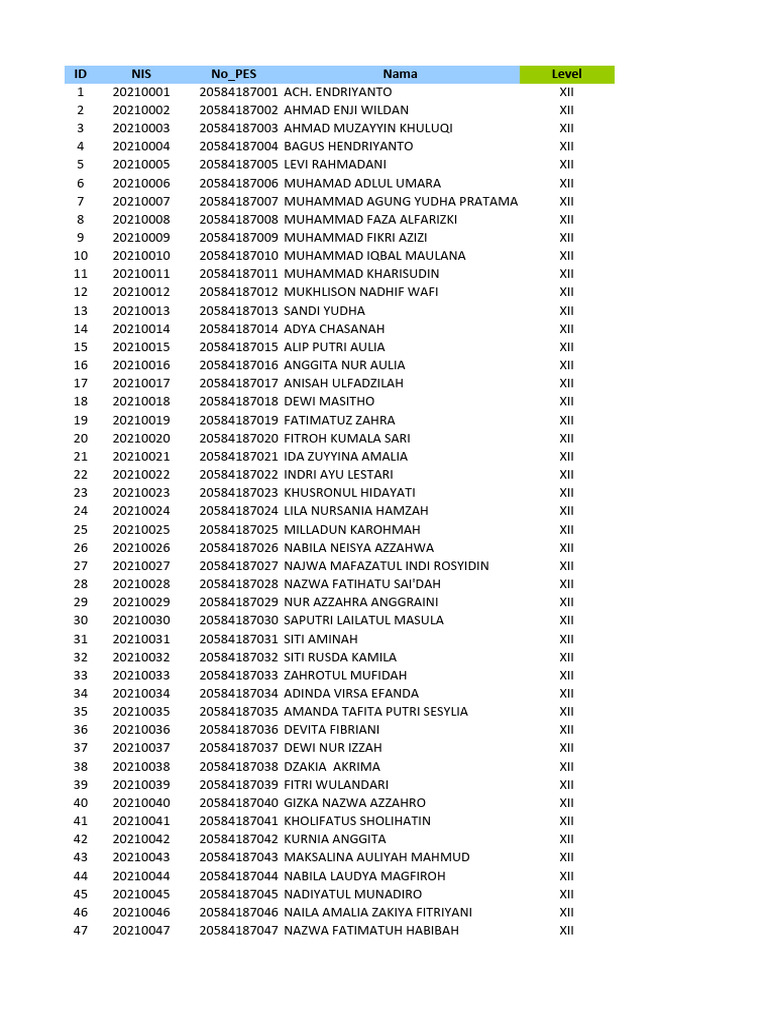 | ID | NIS | No_PES | Nama | Level |
|---|---|---|---|---|
| 1 | 20210001 | 20584187001 | ACH. ENDRIYANTO | XII |
| 2 | 20210002 | 20584187002 | AHMAD ENJI WILDAN | XII |
| 3 | 20210003 | 20584187003 | AHMAD MUZAYYIN KHULUQI | XII |
| 4 | 20210004 | 20584187004 | BAGUS HENDRIYANTO | XII |
| 5 | 20210005 | 20584187005 | LEVI RAHMADANI | XII |
| 6 | 20210006 | 20584187006 | MUHAMAD ADLUL UMARA | XII |
| 7 | 20210007 | 20584187007 | MUHAMMAD AGUNG YUDHA PRATAMA | XII |
| 8 | 20210008 | 20584187008 | MUHAMMAD FAZA ALFARIZKI | XII |
| 9 | 20210009 | 20584187009 | MUHAMMAD FIKRI AZIZI | XII |
| 10 | 20210010 | 20584187010 | MUHAMMAD IQBAL MAULANA | XII |
| 11 | 20210011 | 20584187011 | MUHAMMAD KHARISUDIN | XII |
| 12 | 20210012 | 20584187012 | MUKHLISON NADHIF WAFI | XII |
| 13 | 20210013 | 20584187013 | SANDI YUDHA | XII |
| 14 | 20210014 | 20584187014 | ADYA CHASANAH | XII |
| 15 | 20210015 | 20584187015 | ALIP PUTRI AULIA | XII |
| 16 | 20210016 | 20584187016 | ANGGITA NUR AULIA | XII |
| 17 | 20210017 | 20584187017 | ANISAH ULFADZILAH | XII |
| 18 | 20210018 | 20584187018 | DEWI MASITHO | XII |
| 19 | 20210019 | 20584187019 | FATIMATUZ ZAHRA | XII |
| 20 | 20210020 | 20584187020 | FITROH KUMALA SARI | XII |
| 21 | 20210021 | 20584187021 | IDA ZUYYINA AMALIA | XII |
| 22 | 20210022 | 20584187022 | INDRI AYU LESTARI | XII |
| 23 | 20210023 | 20584187023 | KHUSRONUL HIDAYATI | XII |
| 24 | 20210024 | 20584187024 | LILA NURSANIA HAMZAH | XII |
| 25 | 20210025 | 20584187025 | MILLADUN KAROHMAH | XII |
| 26 | 20210026 | 20584187026 | NABILA NEISYA AZZAHWA | XII |
| 27 | 20210027 | 20584187027 | NAJWA MAFAZATUL INDI ROSYIDIN | XII |
| 28 | 20210028 | 20584187028 | NAZWA FATIHATU SAI'DAH | XII |
| 29 | 20210029 | 20584187029 | NUR AZZAHRA ANGGRAINI | XII |
| 30 | 20210030 | 20584187030 | SAPUTRI LAILATUL MASULA | XII |
| 31 | 20210031 | 20584187031 | SITI AMINAH | XII |
| 32 | 20210032 | 20584187032 | SITI RUSDA KAMILA | XII |
| 33 | 20210033 | 20584187033 | ZAHROTUL MUFIDAH | XII |
| 34 | 20210034 | 20584187034 | ADINDA VIRSA EFANDA | XII |
| 35 | 20210035 | 20584187035 | AMANDA TAFITA PUTRI SESYLIA | XII |
| 36 | 20210036 | 20584187036 | DEVITA FIBRIANI | XII |
| 37 | 20210037 | 20584187037 | DEWI NUR IZZAH | XII |
| 38 | 20210038 | 20584187038 | DZAKIA AKRIMA | XII |
| 39 | 20210039 | 20584187039 | FITRI WULANDARI | XII |
| 40 | 20210040 | 20584187040 | GIZKA NAZWA AZZAHRO | XII |
| 41 | 20210041 | 20584187041 | KHOLIFATUS SHOLIHATIN | XII |
| 42 | 20210042 | 20584187042 | KURNIA ANGGITA | XII |
| 43 | 20210043 | 20584187043 | MAKSALINA AULIYAH MAHMUD | XII |
| 44 | 20210044 | 20584187044 | NABILA LAUDYA MAGFIROH | XII |
| 45 | 20210045 | 20584187045 | NADIYATUL MUNADIRO | XII |
| 46 | 20210046 | 20584187046 | NAILA AMALIA ZAKIYA FITRIYANI | XII |
| 47 | 20210047 | 20584187047 | NAZWA FATIMATUH HABIBAH | XII |